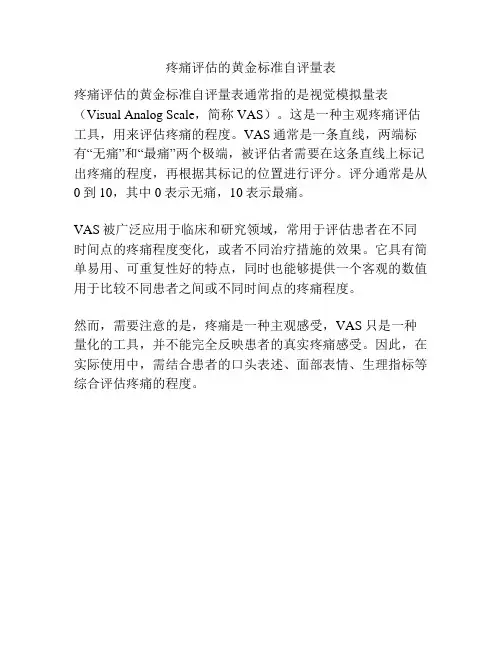 疼痛评估的黄金标准自评量表

疼痛评估的黄金标准自评量表通常指的是视觉模拟量表（Visual Analog Scale，简称VAS）。这是一种主观疼痛评估工具，用来评估疼痛的程度。VAS通常是一条直线，两端标有“无痛”和“最痛”两个极端，被评估者需要在这条直线上标记出疼痛的程度，再根据其标记的位置进行评分。评分通常是从0到10，其中0表示无痛，10表示最痛。

VAS被广泛应用于临床和研究领域，常用于评估患者在不同时间点的疼痛程度变化，或者不同治疗措施的效果。它具有简单易用、可重复性好的特点，同时也能够提供一个客观的数值用于比较不同患者之间或不同时间点的疼痛程度。

然而，需要注意的是，疼痛是一种主观感受，VAS只是一种量化的工具，并不能完全反映患者的真实疼痛感受。因此，在实际使用中，需结合患者的口头表述、面部表情、生理指标等综合评估疼痛的程度。